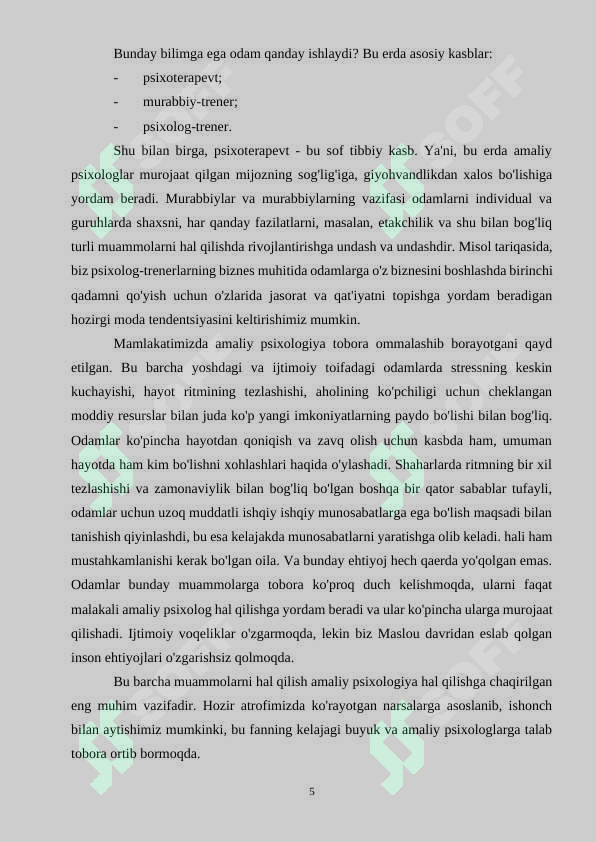 Bunday bilimga ega odam qanday ishlaydi? Bu erda asosiy kasblar:

- psixoterapevt;
- murabbiy-trener;
- psixolog-trener.

Shu bilan birga, psixoterapevt - bu sof tibbiy kasb. Ya'ni, bu erda amaliy psixologlar murojaat qilgan mijozning sog'lig'iga, giyohvandlikdan xalos bo'lishiga yordam beradi. Murabbiylar va murabbiylarning vazifasi odamlarni individual va guruhlarda shaxsni, har qanday fazilatlarni, masalan, etakchilik va shu bilan bog'liq turli muammolarni hal qilishda rivojlantirishga undash va undashdir. Misol tariqasida, biz psixolog-trenerlarning biznes muhitida odamlarga o'z biznesini boshlashda birinchi qadamni qo'yish uchun o'zlarida jasorat va qat'iyatni topishga yordam beradigan hozirgi moda tendentsiyasini keltirishimiz mumkin.

Mamlakatimizda amaliy psixologiya tobora ommalashib borayotgani qayd etilgan. Bu barcha yoshdagi va ijtimoiy toifadagi odamlarda stressning keskin kuchayishi, hayot ritmining tezlashishi, aholining ko'pchiligi uchun cheklangan moddiy resurslar bilan juda ko'p yangi imkoniyatlarning paydo bo'lishi bilan bog'liq. Odamlar ko'pincha hayotdan qoniqish va zavq olish uchun kasbda ham, umuman hayotda ham kim bo'lishni xohlashlari haqida o'ylashadi. Shaharlarda ritmning bir xil tezlashishi va zamonaviylik bilan bog'liq bo'lgan boshqa bir qator sabablar tufayli, odamlar uchun uzoq muddatli ishqiy ishqiy munosabatlarga ega bo'lish maqsadi bilan tanishish qiyinlashdi, bu esa kelajakda munosabatlarni yaratishga olib keladi. hali ham mustahkamlanishi kerak bo'lgan oila. Va bunday ehtiyoj hech qaerda yo'qolgan emas. Odamlar bunday muammolarga tobora ko'proq duch kelishmoqda, ularni faqat malakali amaliy psixolog hal qilishga yordam beradi va ular ko'pincha ularga murojaat qilishadi. Ijtimoiy voqeliklar o'zgarmoqda, lekin biz Maslou davridan eslab qolgan inson ehtiyojlari o'zgarishsiz qolmoqda.

Bu barcha muammolarni hal qilish amaliy psixologiya hal qilishga chaqirilgan eng muhim vazifadir. Hozir atrofimizda ko'rayotgan narsalarga asoslanib, ishonch bilan aytishimiz mumkinki, bu fanning kelajagi buyuk va amaliy psixologlarga talab tobora ortib bormoqda.

5